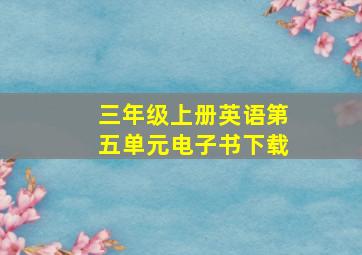 三年级上册英语第五单元电子书下载